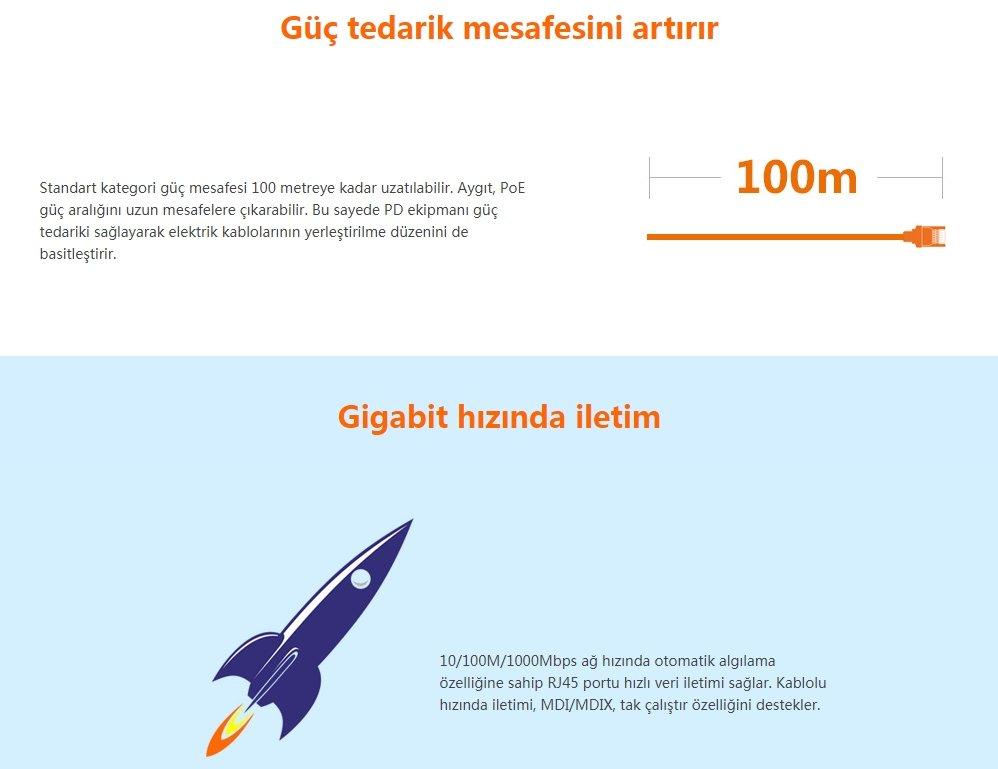 Güç tedarik mesafesini artırır

Standart kategori güç mesafesi 100 metreye kadar uzatılabilir. Aygıt, PoE güç aralığını uzun mesafelere çıkarabilir. Bu sayede PD ekipmanı güç tedariki sağlayarak elektrik kablolarının yerleştirilme düzenini de basitleştirir.

100m

Gigabit hızında iletim

10/100M/1000Mbps ağ hızında otomatik algılama özelliğine sahip RJ45 portu hızlı veri iletimi sağlar. Kablolu hızında iletimi, MDI/MDIX, tak çalıştır özelliğini destekler.